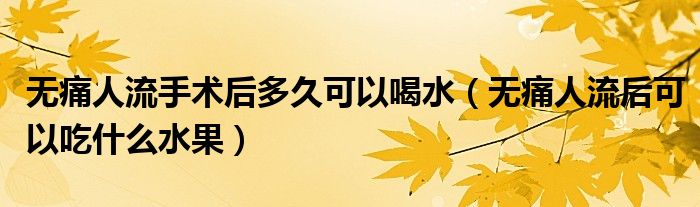 无痛人流手术后多久可以喝水（无痛人流后可以吃什么水果）